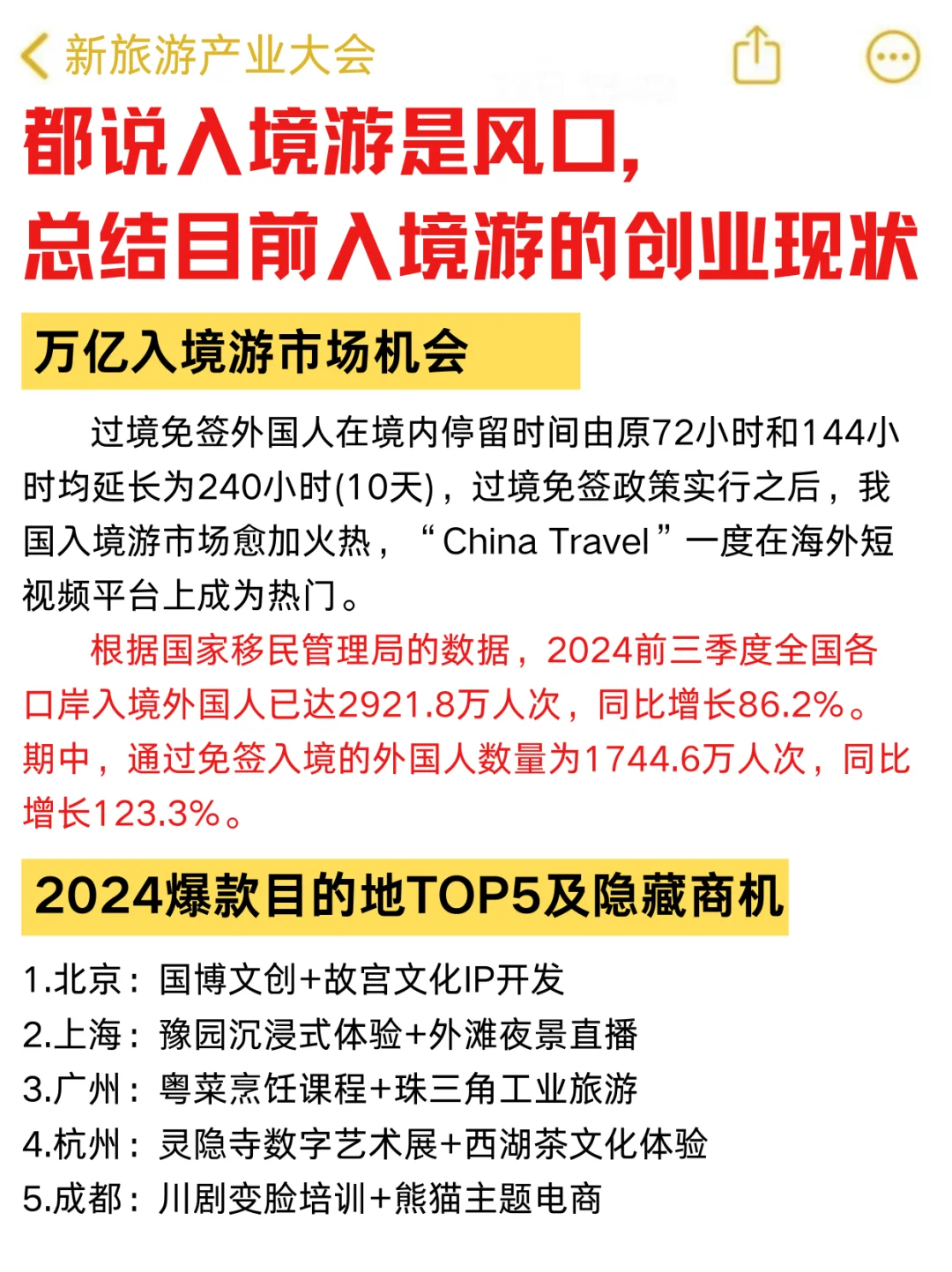 新旅游产业大会

都说入境游是风口，
总结目前入境游的创业现状

万亿入境游市场机会

过境免签外国人在境内停留时间由原72小时和144小时均延长为240小时(10天)，过境免签政策实行之后，我国入境游市场愈加火热，“China Travel”一度在海外短视频平台上成为热门。

根据国家移民管理局的数据，2024前三季度全国各口岸入境外国人已达2921.8万人次，同比增长86.2%。期中，通过免签入境的外国人数量为1744.6万人次，同比增长123.3%。

2024爆款目的地TOP5及隐藏商机

1.北京：国博文创+故宫文化IP开发
2.上海：豫园沉浸式体验+外滩夜景直播
3.广州：粤菜烹饪课程+珠三角工业旅游
4.杭州：灵隐寺数字艺术展+西湖茶文化体验
5.成都：川剧变脸培训+熊猫主题电商